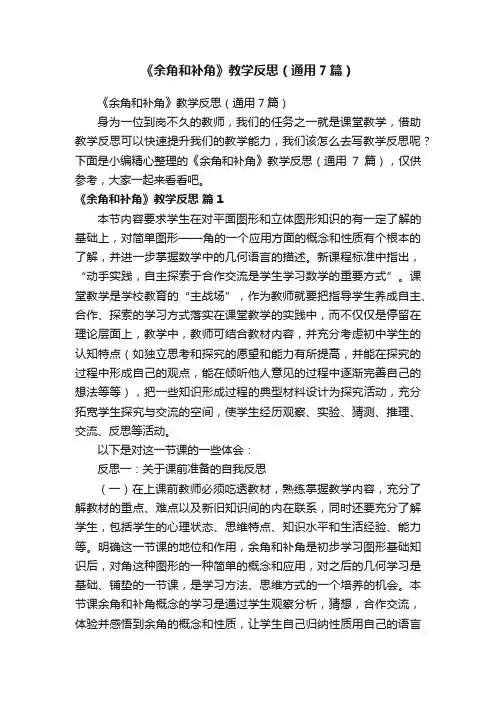 《余角和补角》教学反思（通用7篇）

《余角和补角》教学反思（通用7篇）

身为一位到岗不久的教师，我们的任务之一就是课堂教学，借助教学反思可以快速提升我们的教学能力，我们该怎么去写教学反思呢？下面是小编精心整理的《余角和补角》教学反思（通用 7 篇），仅供参考，大家一起来看看吧。

《余角和补角》教学反思 篇1

本节内容要求学生在对平面图形和立体图形知识的有一定了解的基础上，对简单图形——角的一个应用方面的概念和性质有个根本的了解，并进一步掌握数学中的几何语言的描述。新课程标准中指出，“动手实践，自主探索于合作交流是学生学习数学的重要方式”。课堂教学是学校教育的“主战场”，作为教师就要把指导学生养成自主、合作、探索的学习方式落实在课堂教学的实践中，而不仅仅是停留在理论层面上，教学中，教师可结合教材内容，并充分考虑初中学生的认知特点（如独立思考和探究的愿望和能力有所提高，并能在探究的过程中形成自己的观点，能在倾听他人意见的过程中逐渐完善自己的想法等等），把一些知识形成过程的典型材料设计为探究活动，充分拓宽学生探究与交流的空间，使学生经历观察、实验、猜测、推理、交流、反思等活动。

以下是对这一节课的一些体会：

反思一：关于课前准备的自我反思

（一）在上课前教师必须吃透教材，熟练掌握教学内容，充分了解教材的重点、难点以及新旧知识间的内在联系，同时还要充分了解学生，包括学生的心理状态、思维特点、知识水平和生活经验、能力等。明确这一节课的地位和作用，余角和补角是初步学习图形基础知识后，对角这种图形的一种简单的概念和应用，对之后的几何学习是基础、铺垫的一节课，是学习方法、思维方式的一个培养的机会。本节课余角和补角概念的学习是通过学生观察分析，猜想，合作交流，体验并感悟到余角的概念和性质，让学生自己归纳性质用自己的语言